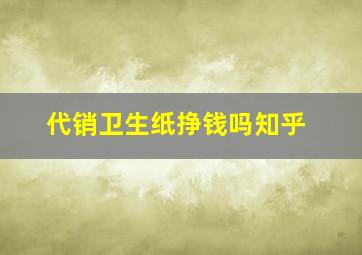 代销卫生纸挣钱吗知乎